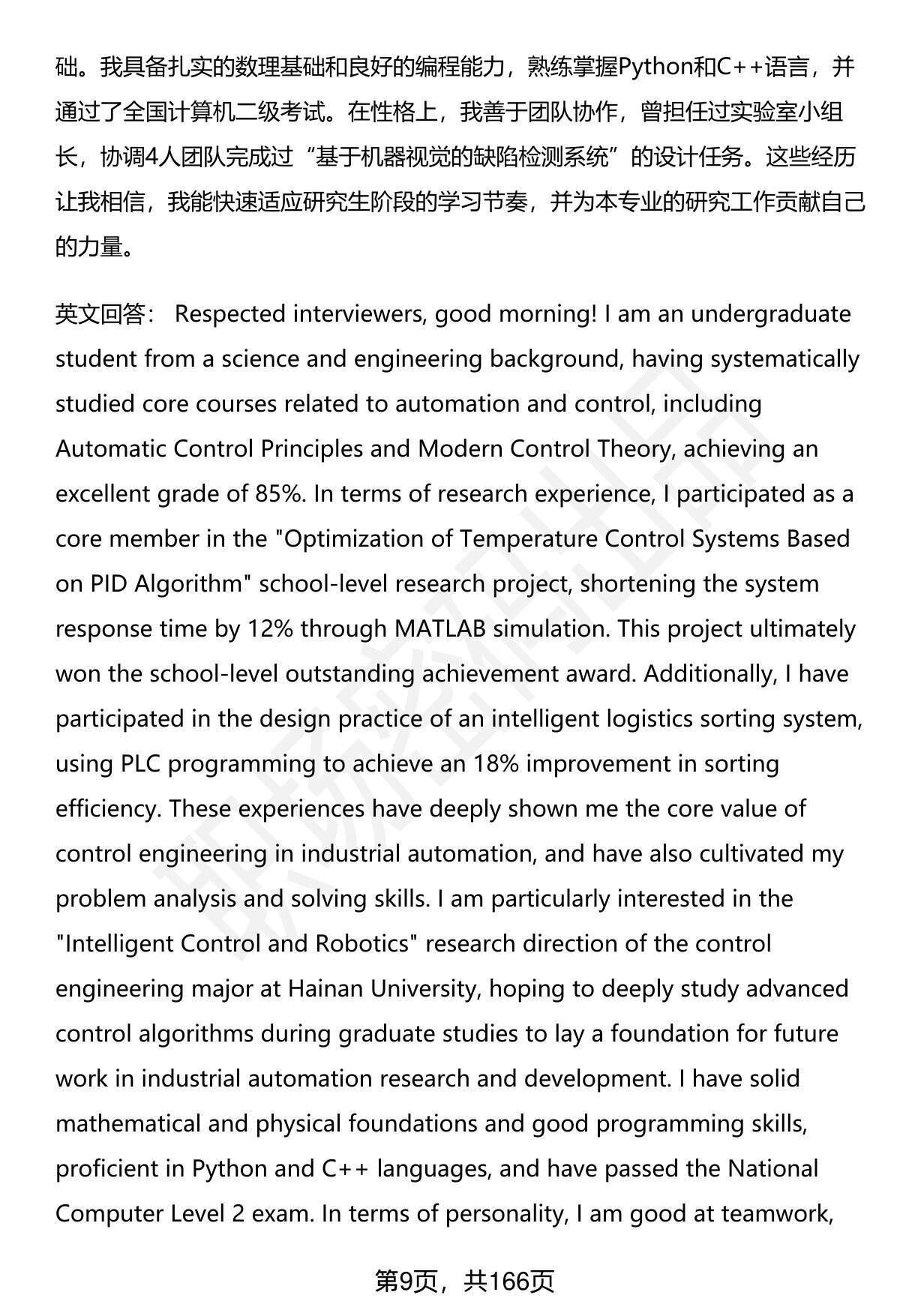 础。我具备扎实的数理基础和良好的编程能力，熟练掌握Python和C++语言，并通过了全国计算机二级考试。在性格上，我善于团队协作，曾担任过实验室小组长，协调4人团队完成过“基于机器视觉的缺陷检测系统”的设计任务。这些经历让我相信，我能快速适应研究生阶段的学习节奏，并为本专业的研究工作贡献自己的力量。

英文回答： Respected interviewers, good morning! I am an undergraduate student from a science and engineering background, having systematically studied core courses related to automation and control, including Automatic Control Principles and Modern Control Theory, achieving an excellent grade of 85%. In terms of research experience, I participated as a core member in the "Optimization of Temperature Control Systems Based on PID Algorithm" school-level research project, shortening the system response time by 12% through MATLAB simulation. This project ultimately won the school-level outstanding achievement award. Additionally, I have participated in the design practice of an intelligent logistics sorting system, using PLC programming to achieve an 18% improvement in sorting efficiency. These experiences have deeply shown me the core value of control engineering in industrial automation, and have also cultivated my problem analysis and solving skills. I am particularly interested in the "Intelligent Control and Robotics" research direction of the control engineering major at Hainan University, hoping to deeply study advanced control algorithms during graduate studies to lay a foundation for future work in industrial automation research and development. I have solid mathematical and physical foundations and good programming skills, proficient in Python and C++ languages, and have passed the National Computer Level 2 exam. In terms of personality, I am good at teamwork,

第9页，共166页